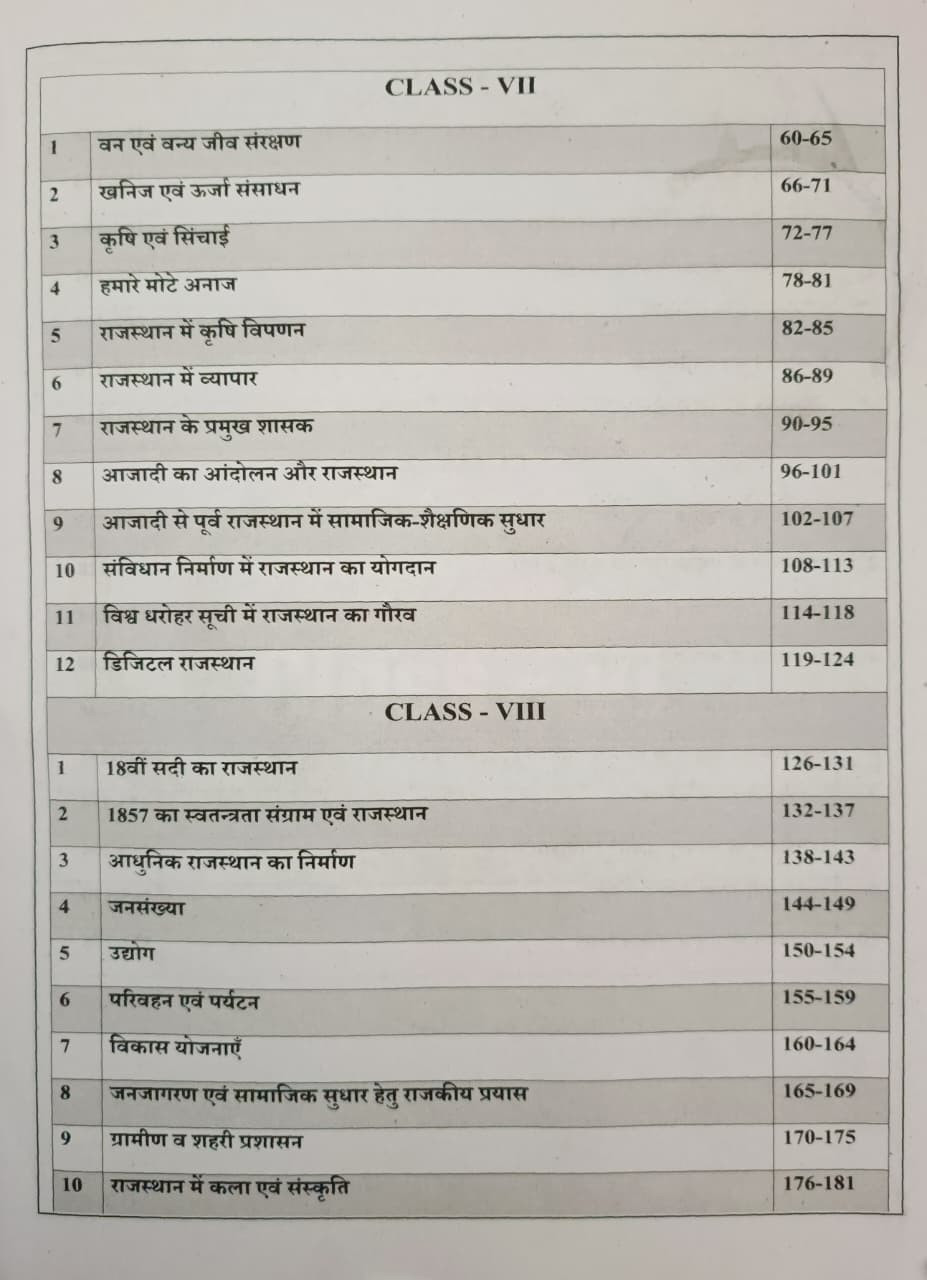 CLASS - VII

| | | |
|---|---|---|
| 1 | वन एवं वन्य जीव संरक्षण | 60-65 |
| 2 | खनिज एवं ऊर्जा संसाधन | 66-71 |
| 3 | कृषि एवं सिंचाई | 72-77 |
| 4 | हमारे मोटे अनाज | 78-81 |
| 5 | राजस्थान में कृषि विपणन | 82-85 |
| 6 | राजस्थान में व्यापार | 86-89 |
| 7 | राजस्थान के प्रमुख शासक | 90-95 |
| 8 | आजादी का आंदोलन और राजस्थान | 96-101 |
| 9 | आजादी से पूर्व राजस्थान में सामाजिक-शैक्षणिक सुधार | 102-107 |
| 10 | संविधान निर्माण में राजस्थान का योगदान | 108-113 |
| 11 | विश्व धरोहर सूची में राजस्थान का गौरव | 114-118 |
| 12 | डिजिटल राजस्थान | 119-124 |

CLASS - VIII

| | | |
|---|---|---|
| 1 | 18वीं सदी का राजस्थान | 126-131 |
| 2 | 1857 का स्वतन्त्रता संग्राम एवं राजस्थान | 132-137 |
| 3 | आधुनिक राजस्थान का निर्माण | 138-143 |
| 4 | जनसंख्या | 144-149 |
| 5 | उद्योग | 150-154 |
| 6 | परिवहन एवं पर्यटन | 155-159 |
| 7 | विकास योजनाएँ | 160-164 |
| 8 | जनजागरण एवं सामाजिक सुधार हेतु राजकीय प्रयास | 165-169 |
| 9 | ग्रामीण व शहरी प्रशासन | 170-175 |
| 10 | राजस्थान में कला एवं संस्कृति | 176-181 |